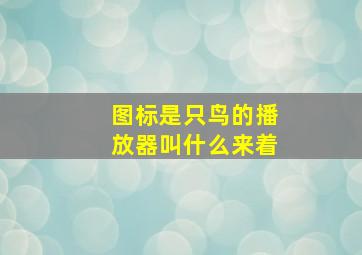 图标是只鸟的播放器叫什么来着